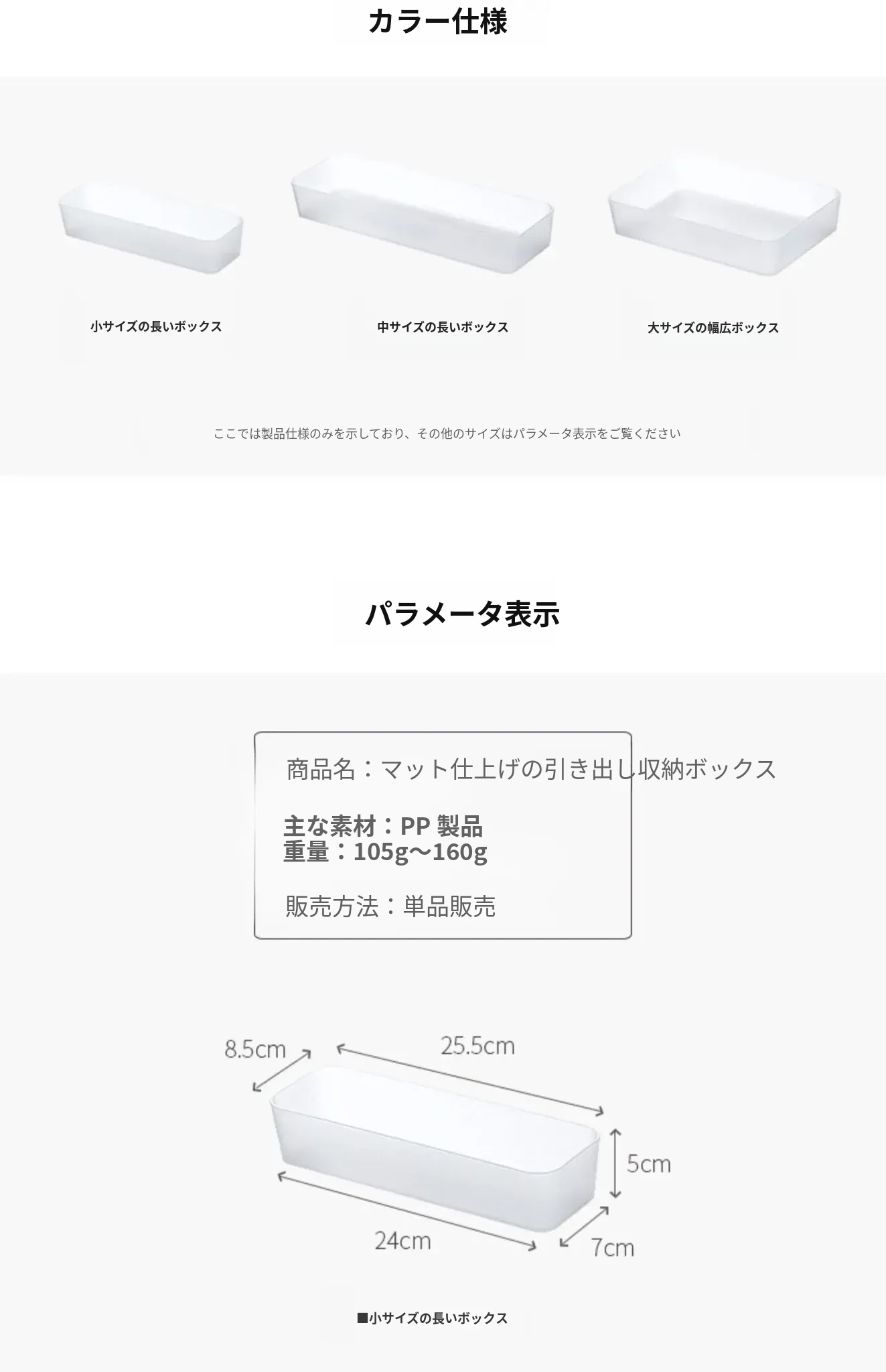 カラー仕様

小サイズの長いボックス

中サイズの長いボックス

大サイズの幅広ボックス

ここでは製品仕様のみを示しており、その他のサイズはパラメータ表示をご覧ください

パラメータ表示

商品名：マット仕上げの引き出し収納ボックス

主な素材：PP 製品
重量：105g～160g

販売方法：単品販売

8.5cm
25.5cm
5cm
24cm
7cm

■小サイズの長いボックス